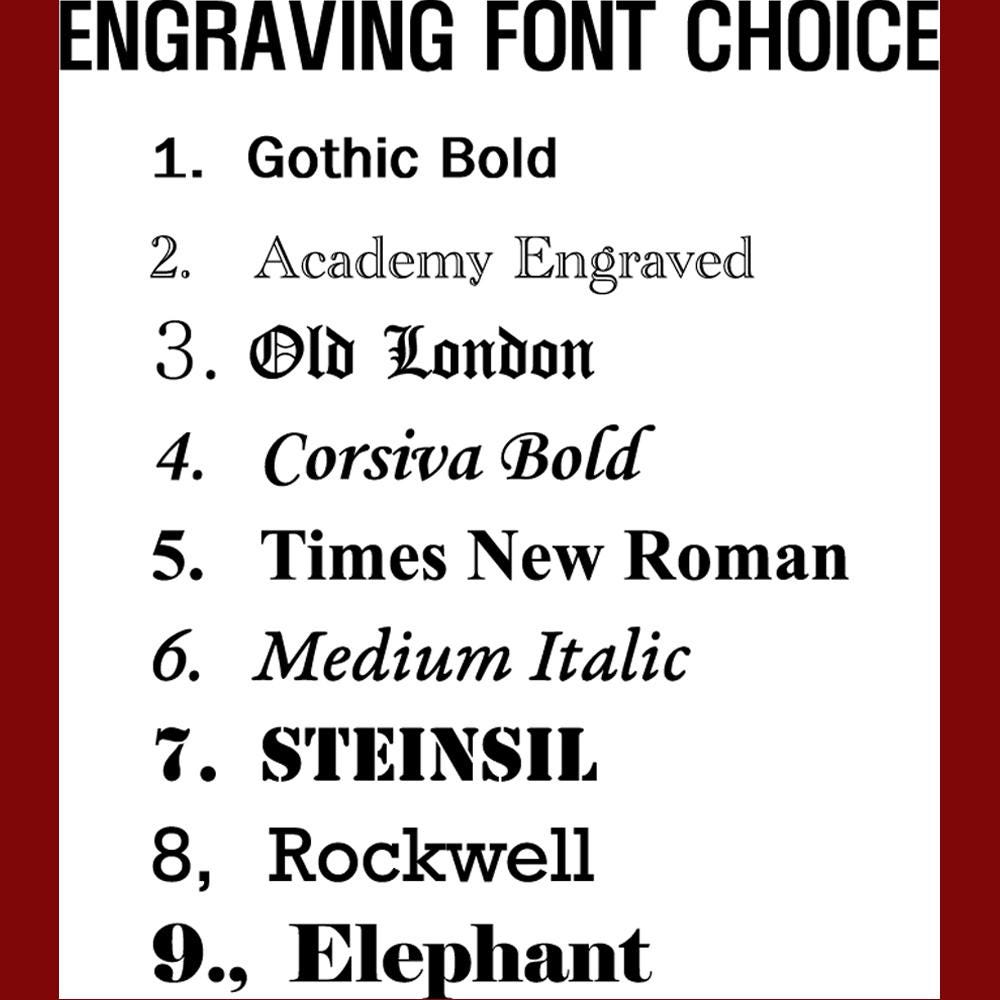 ENGRAVING FONT CHOICE

1. Gothic Bold

2. Academy Engraved

3. Old London

4. Corsiva Bold

5. Times New Roman

6. Medium Italic

7. STEINSIL

8, Rockwell

9., Elephant